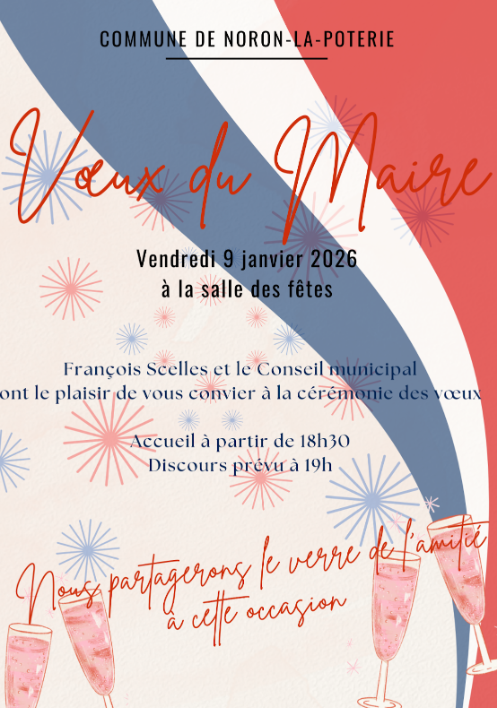 COMMUNE DE NORON-LA-POTERIE

Vœux du Maire

Vendredi 9 janvier 2026
à la salle des fêtes

François Scelles et le Conseil municipal
ont le plaisir de vous convier à la cérémonie des vœux

Accueil à partir de 18h30
Discours prévu à 19h

Nous partagerons le verre de l'amitié
à cette occasion